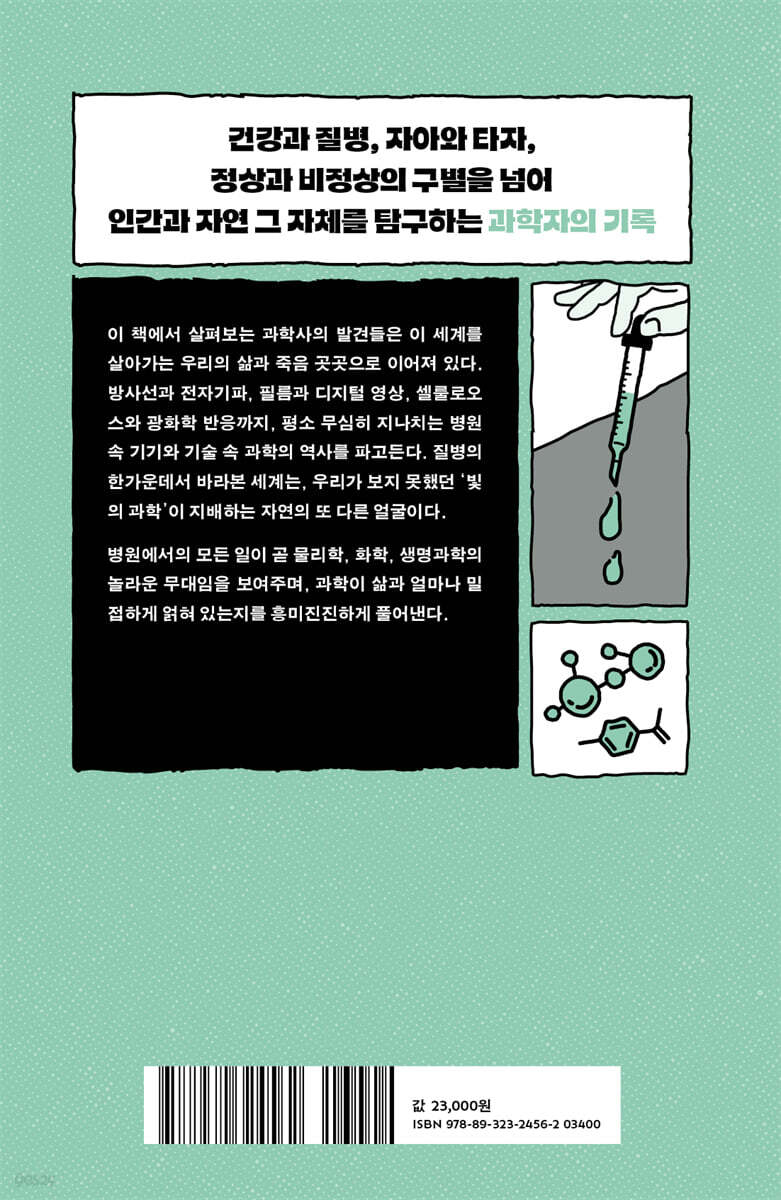 건강과 질병, 자아와 타자,
정상과 비정상의 구별을 넘어
인간과 자연 그 자체를 탐구하는 과학자의 기록

이 책에서 살펴보는 과학사의 발견들은 이 세계를 살아가는 우리의 삶과 죽음 곳곳으로 이어져 있다. 방사선과 전자기파, 필름과 디지털 영상, 셀룰로오스와 광화학 반응까지, 평소 무심히 지나치는 병원 속 기기와 기술 속 과학의 역사를 파고든다. 질병의 한가운데서 바라본 세계는, 우리가 보지 못했던 '빛의 과학'이 지배하는 자연의 또 다른 얼굴이다.

병원에서의 모든 일이 곧 물리학, 화학, 생명과학의 놀라운 무대임을 보여주며, 과학이 삶과 얼마나 밀접하게 얽혀 있는지를 흥미진진하게 풀어낸다.

값 23,000원
ISBN 978-89-323-2456-2 03400